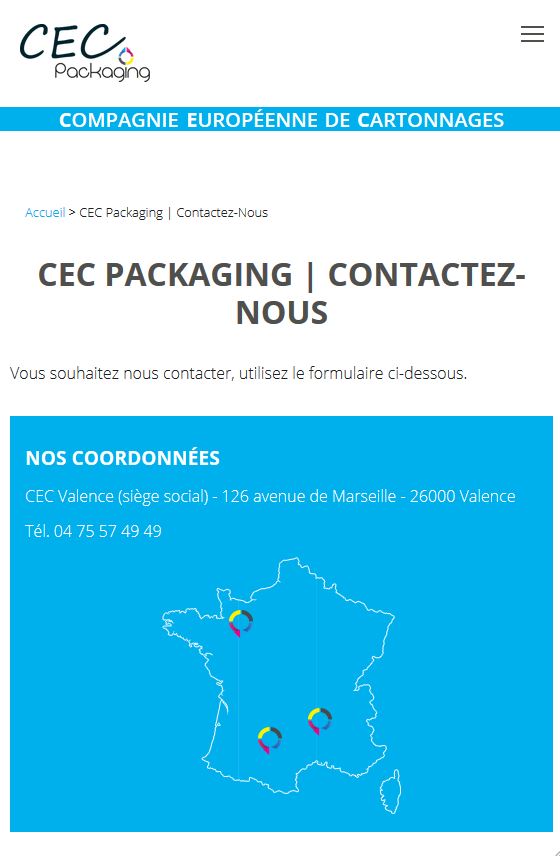 CEC Packaging

COMPAGNIE EUROPÉENNE DE CARTONNAGES

Accueil > CEC Packaging | Contactez-Nous

CEC PACKAGING | CONTACTEZ-NOUS

Vous souhaitez nous contacter, utilisez le formulaire ci-dessous.

NOS COORDONNÉES

CEC Valence (siège social) - 126 avenue de Marseille - 26000 Valence

Tél. 04 75 57 49 49